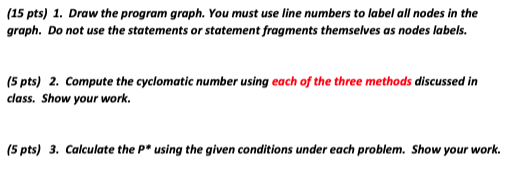 (15 pts) 1. Draw the program graph. You must use line numbers to label all nodes in the graph. Do not use the statements or statement fragments themselves as nodes labels.

(5 pts) 2. Compute the cyclomatic number using each of the three methods discussed in class. Show your work.

(5 pts) 3. Calculate the P* using the given conditions under each problem. Show your work.